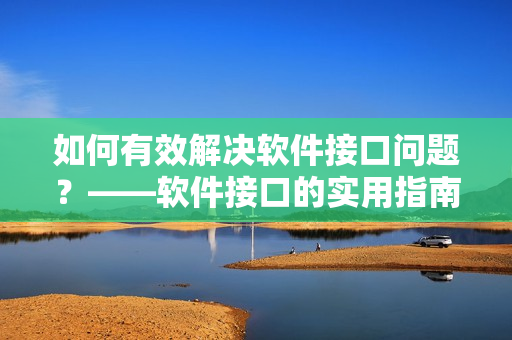 如何有效解决软件接口问题？——软件接口的实用指南